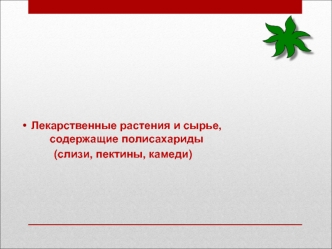 • Лекарственные растения и сырье, содержащие полисахариды (слизи, пектины, камеди)